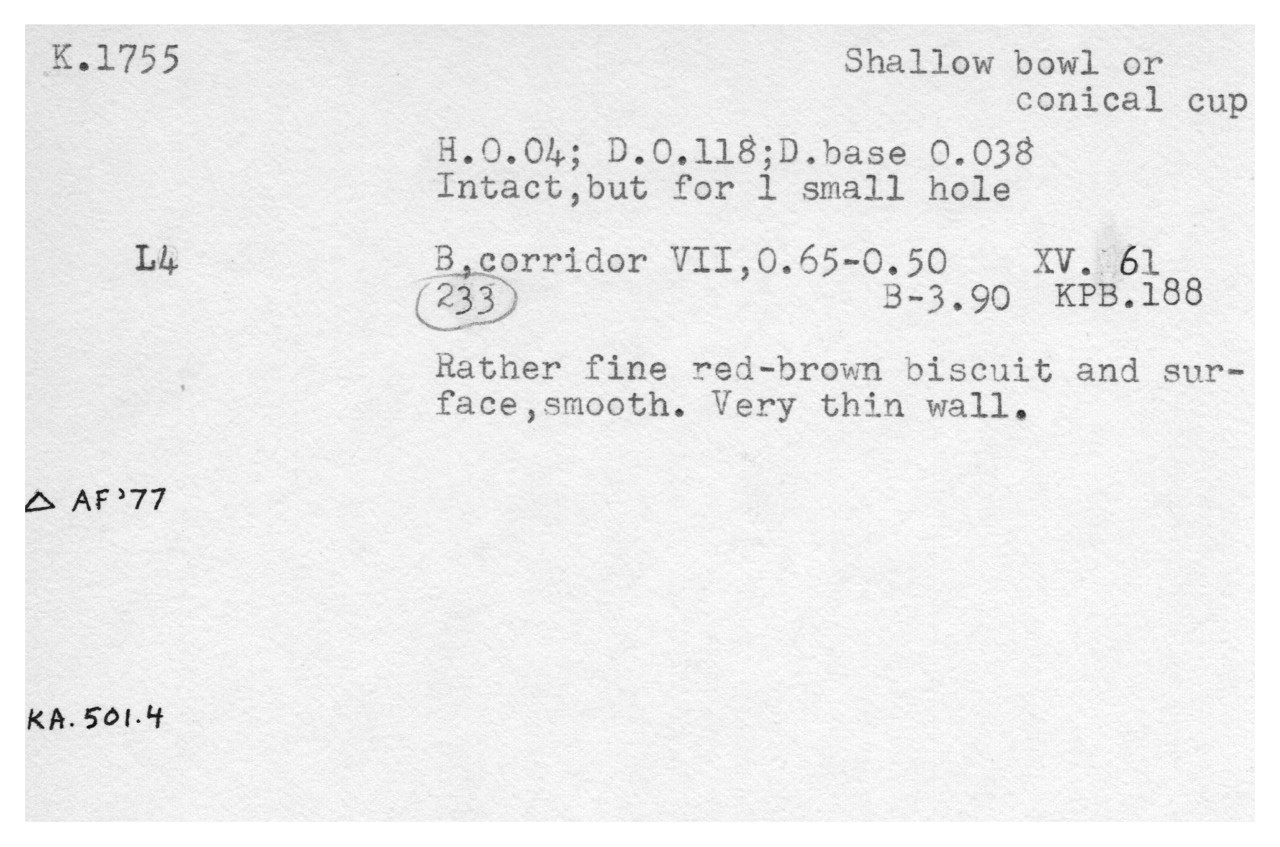 K.1755

Shallow bowl or conical cup

H.0.04; D.0.118;D.base 0.038
Intact,but for 1 small hole

L4

B,corridor VII,0.65-0.50 XV. 61
233 B-3.90 KPB.188

Rather fine red-brown biscuit and surface,smooth. Very thin wall.

△ AF'77

KA.501.4